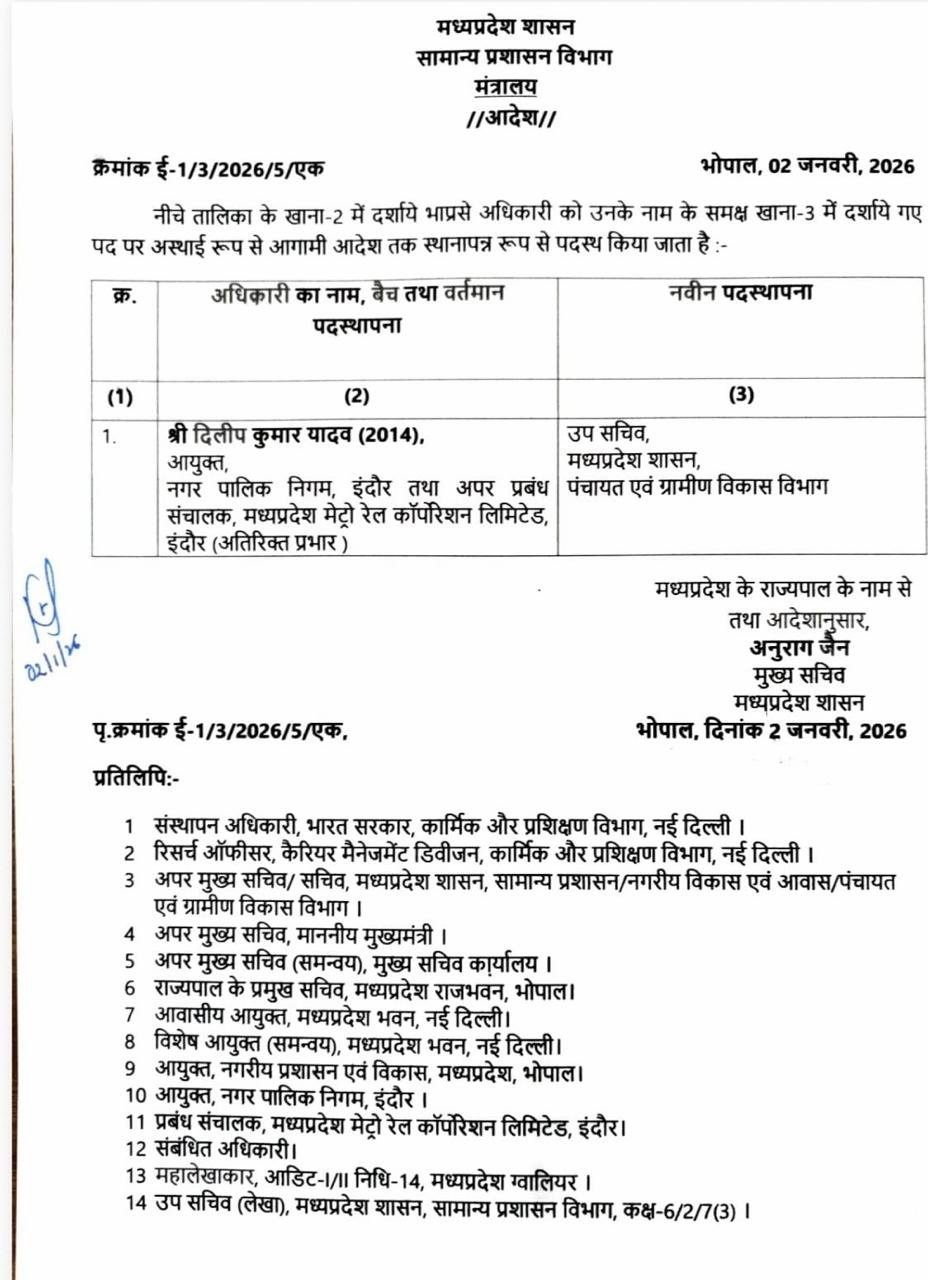 मध्यप्रदेश शासन
सामान्य प्रशासन विभाग
मंत्रालय
//आदेश//

क्रमांक ई-1/3/2026/5/एक

भोपाल, 02 जनवरी, 2026

नीचे तालिका के खाना-2 में दर्शाये भाप्रसे अधिकारी को उनके नाम के समक्ष खाना-3 में दर्शाये गए पद पर अस्थाई रूप से आगामी आदेश तक स्थानापन्न रूप से पदस्थ किया जाता है :-

| क्र. | अधिकारी का नाम, बैच तथा वर्तमान पदस्थापना | नवीन पदस्थापना |
|---|---|---|
| (1) | (2) | (3) |
| 1. | श्री दिलीप कुमार यादव (2014), आयुक्त, नगर पालिक निगम, इंदौर तथा अपर प्रबंध संचालक, मध्यप्रदेश मेट्रो रेल कॉर्पोरेशन लिमिटेड, इंदौर (अतिरिक्त प्रभार ) | उप सचिव, मध्यप्रदेश शासन, पंचायत एवं ग्रामीण विकास विभाग |

02/1/26

मध्यप्रदेश के राज्यपाल के नाम से
तथा आदेशानुसार,
अनुराग जैन
मुख्य सचिव
मध्यप्रदेश शासन

पृ.क्रमांक ई-1/3/2026/5/एक,

भोपाल, दिनांक 2 जनवरी, 2026

प्रतिलिपि:-

1 संस्थापन अधिकारी, भारत सरकार, कार्मिक और प्रशिक्षण विभाग, नई दिल्ली ।
2 रिसर्च ऑफीसर, कैरियर मैनेजमेंट डिवीजन, कार्मिक और प्रशिक्षण विभाग, नई दिल्ली ।
3 अपर मुख्य सचिव/ सचिव, मध्यप्रदेश शासन, सामान्य प्रशासन/नगरीय विकास एवं आवास/पंचायत एवं ग्रामीण विकास विभाग ।
4 अपर मुख्य सचिव, माननीय मुख्यमंत्री ।
5 अपर मुख्य सचिव (समन्वय), मुख्य सचिव कार्यालय ।
6 राज्यपाल के प्रमुख सचिव, मध्यप्रदेश राजभवन, भोपाल।
7 आवासीय आयुक्त, मध्यप्रदेश भवन, नई दिल्ली।
8 विशेष आयुक्त (समन्वय), मध्यप्रदेश भवन, नई दिल्ली।
9 आयुक्त, नगरीय प्रशासन एवं विकास, मध्यप्रदेश, भोपाल।
10 आयुक्त, नगर पालिक निगम, इंदौर ।
11 प्रबंध संचालक, मध्यप्रदेश मेट्रो रेल कॉर्पोरेशन लिमिटेड, इंदौर।
12 संबंधित अधिकारी।
13 महालेखाकार, आडिट-I/II निधि-14, मध्यप्रदेश ग्वालियर ।
14 उप सचिव (लेखा), मध्यप्रदेश शासन, सामान्य प्रशासन विभाग, कक्ष-6/2/7(3) ।